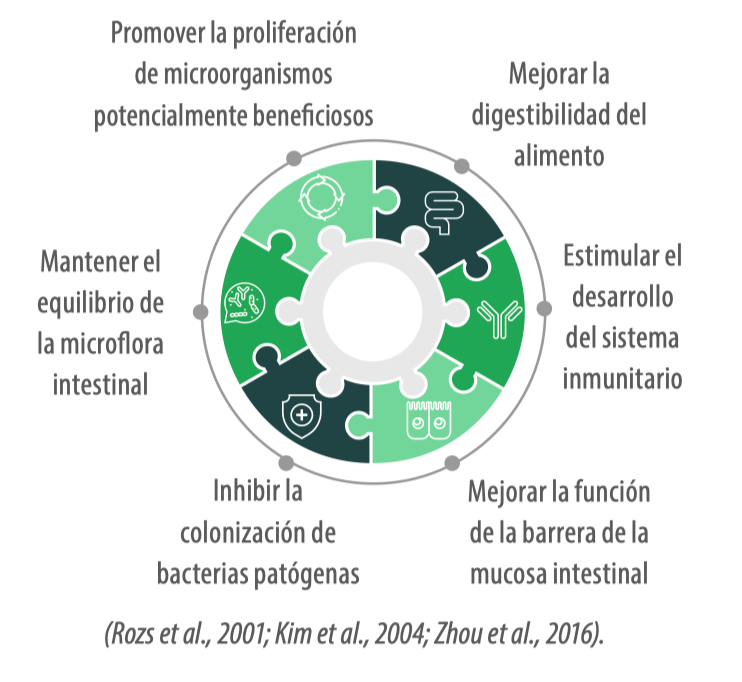 Promover la proliferación de microorganismos potencialmente beneficiosos

Mejorar la digestibilidad del alimento

Estimular el desarrollo del sistema inmunitario

Mejorar la función de la barrera de la mucosa intestinal

Inhibir la colonización de bacterias patógenas

Mantener el equilibrio de la microflora intestinal

(Rozs et al., 2001; Kim et al., 2004; Zhou et al., 2016).